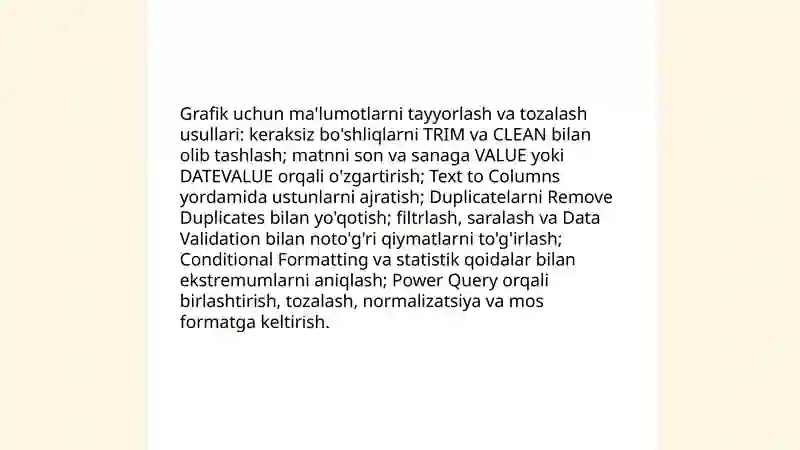 Grafik uchun ma'lumotlarni tayyorlash va tozalash usullari: keraksiz bo'shliqlarni TRIM va CLEAN bilan olib tashlash; matnni son va sanaga VALUE yoki DATEVALUE orqali o'zgartirish; Text to Columns yordamida ustunlarni ajratish; Duplicatelarni Remove Duplicates bilan yo'qotish; filtrlash, saralash va Data Validation bilan noto'g'ri qiymatlarni to'g'irlash; Conditional Formatting va statistik qoidalar bilan ekstremumlarni aniqlash; Power Query orqali birlashtirish, tozalash, normalizatsiya va mos formatga keltirish.